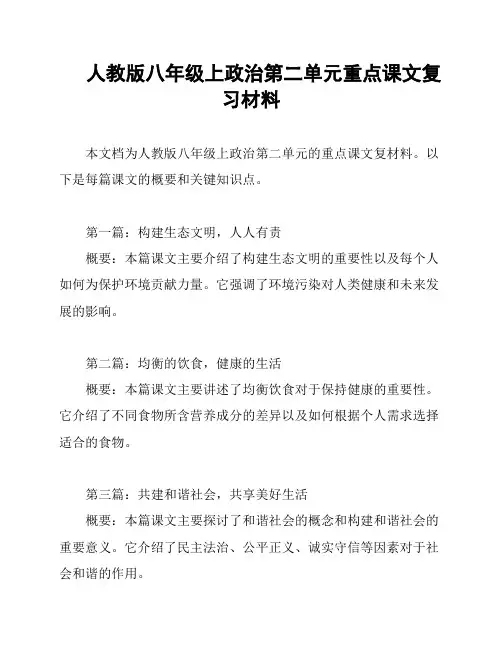 人教版八年级上政治第二单元重点课文复习材料

本文档为人教版八年级上政治第二单元的重点课文复材料。以下是每篇课文的概要和关键知识点。

第一篇：构建生态文明，人人有责

概要：本篇课文主要介绍了构建生态文明的重要性以及每个人如何为保护环境贡献力量。它强调了环境污染对人类健康和未来发展的影响。

第二篇：均衡的饮食，健康的生活

概要：本篇课文主要讲述了均衡饮食对于保持健康的重要性。它介绍了不同食物所含营养成分的差异以及如何根据个人需求选择适合的食物。

第三篇：共建和谐社会，共享美好生活

概要：本篇课文主要探讨了和谐社会的概念和构建和谐社会的重要意义。它介绍了民主法治、公平正义、诚实守信等因素对于社会和谐的作用。